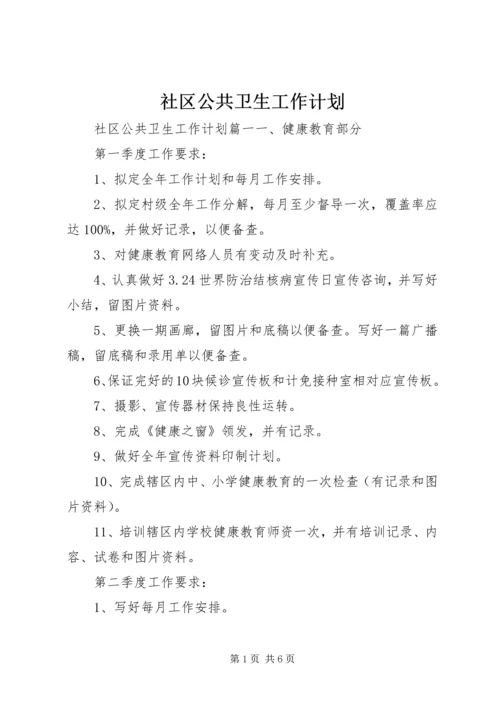 社区公共卫生工作计划

社区公共卫生工作计划篇一一、健康教育部分

第一季度工作要求：

1、拟定全年工作计划和每月工作安排。

2、拟定村级全年工作分解，每月至少督导一次，覆盖率应达100%，并做好记录，以便备查。

3、对健康教育网络人员有变动及时补充。

4、认真做好3.24世界防治结核病宣传日宣传咨询，并写好小结，留图片资料。

5、更换一期画廊，留图片和底稿以便备查。写好一篇广播稿，留底稿和录用单以便备查。

6、保证完好的10块候诊宣传板和计免接种室相对应宣传板。

7、摄影、宣传器材保持良性运转。

8、完成《健康之窗》领发，并有记录。

9、做好全年宣传资料印制计划。

10、完成辖区内中、小学健康教育的一次检查（有记录和图片资料）。

11、培训辖区内学校健康教育师资一次，并有培训记录、内容、试卷和图片资料。

第二季度工作要求：

1、写好每月工作安排。

第1页 共6页